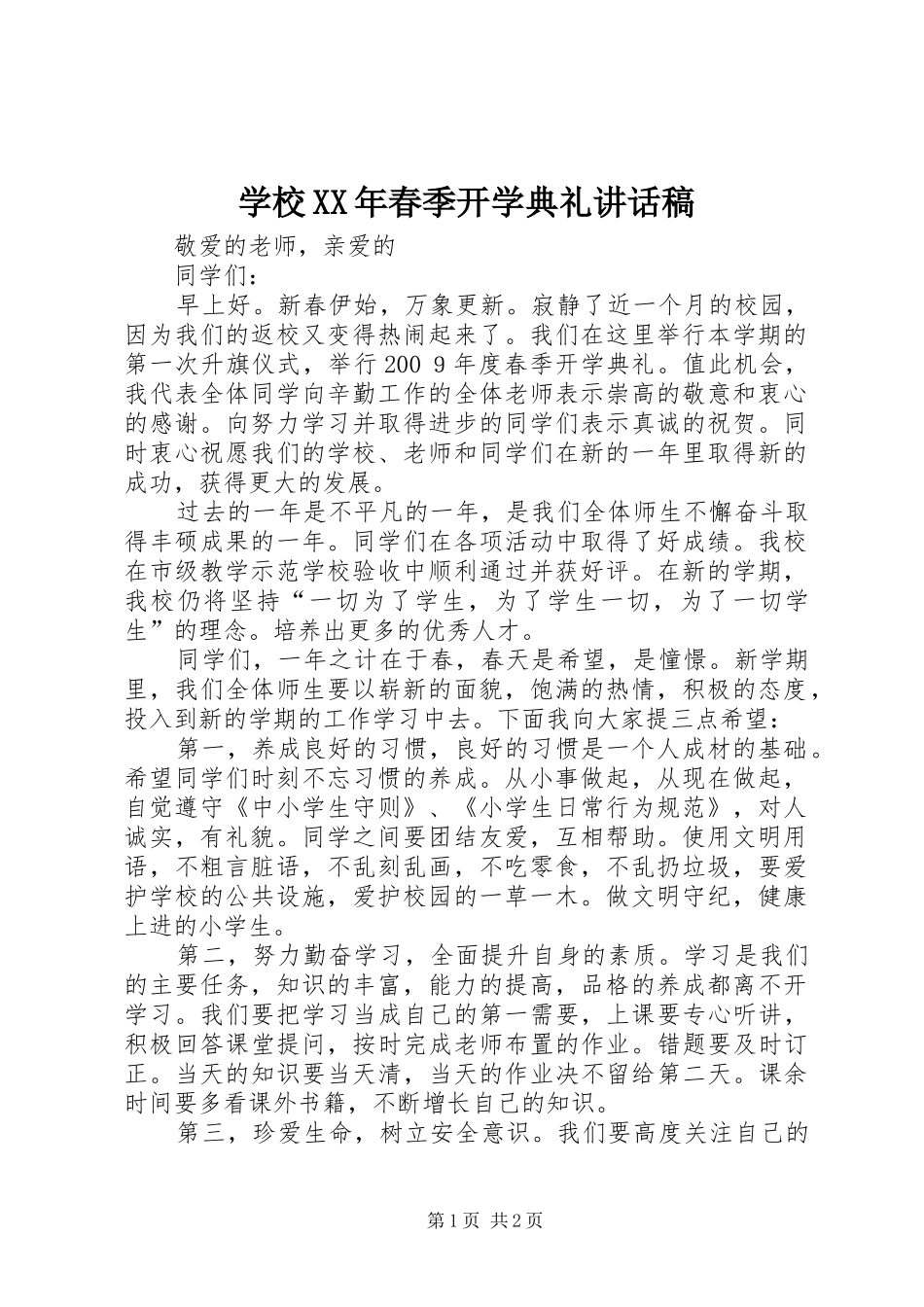 学校XX年春季开学典礼讲话稿

敬爱的老师，亲爱的

同学们：

早上好。新春伊始，万象更新。寂静了近一个月的校园，因为我们的返校又变得热闹起来了。我们在这里举行本学期的第一次升旗仪式，举行200 9年度春季开学典礼。值此机会，我代表全体同学向辛勤工作的全体老师表示崇高的敬意和衷心的感谢。向努力学习并取得进步的同学们表示真诚的祝贺。同时衷心祝愿我们的学校、老师和同学们在新的一年里取得新的成功，获得更大的发展。

过去的一年是不平凡的一年，是我们全体师生不懈奋斗取得丰硕成果的一年。同学们在各项活动中取得了好成绩。我校在市级教学示范学校验收中顺利通过并获好评。在新的学期，我校仍将坚持“一切为了学生，为了学生一切，为了一切学生”的理念。培养出更多的优秀人才。

同学们，一年之计在于春，春天是希望，是憧憬。新学期里，我们全体师生要以崭新的面貌，饱满的热情，积极的态度，投入到新的学期的工作学习中去。下面我向大家提三点希望：

第一，养成良好的习惯，良好的习惯是一个人成材的基础。希望同学们时刻不忘习惯的养成。从小事做起，从现在做起，自觉遵守《中小学生守则》、《小学生日常行为规范》，对人诚实，有礼貌。同学之间要团结友爱，互相帮助。使用文明用语，不粗言脏语，不乱刻乱画，不吃零食，不乱扔垃圾，要爱护学校的公共设施，爱护校园的一草一木。做文明守纪，健康上进的小学生。

第二，努力勤奋学习，全面提升自身的素质。学习是我们的主要任务，知识的丰富，能力的提高，品格的养成都离不开学习。我们要把学习当成自己的第一需要，上课要专心听讲，积极回答课堂提问，按时完成老师布置的作业。错题要及时订正。当天的知识要当天清，当天的作业决不留给第二天。课余时间要多看课外书籍，不断增长自己的知识。

第三，珍爱生命，树立安全意识。我们要高度关注自己的

第1页 共2页